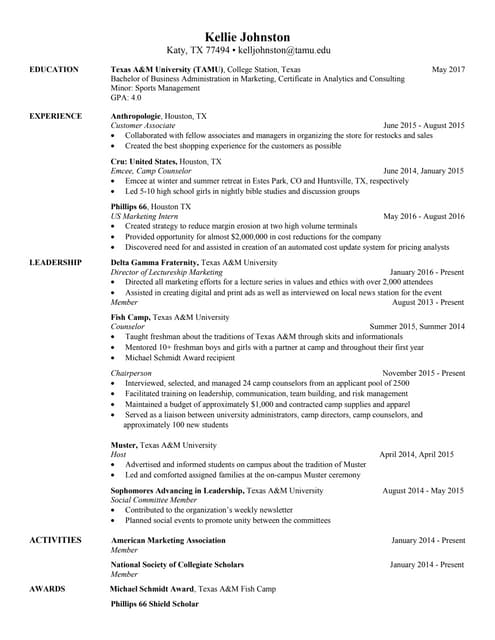 Kellie Johnston
Katy, TX 77494 • kelljohnston@tamu.edu

EDUCATION

Texas A&M University (TAMU), College Station, Texas May 2017
Bachelor of Business Administration in Marketing, Certificate in Analytics and Consulting
Minor: Sports Management
GPA: 4.0

EXPERIENCE

Anthropologie, Houston, TX
Customer Associate June 2015 - August 2015
• Collaborated with fellow associates and managers in organizing the store for restocks and sales
• Created the best shopping experience for the customers as possible

Cru: United States, Houston, TX
Emcee, Camp Counselor June 2014, January 2015
• Emcee at winter and summer retreat in Estes Park, CO and Huntsville, TX, respectively
• Led 5-10 high school girls in nightly bible studies and discussion groups

Phillips 66, Houston TX
US Marketing Intern May 2016 - August 2016
• Created strategy to reduce margin erosion at two high volume terminals
• Provided opportunity for almost $2,000,000 in cost reductions for the company
• Discovered need for and assisted in creation of an automated cost update system for pricing analysts

LEADERSHIP

Delta Gamma Fraternity, Texas A&M University
Director of Lectureship Marketing January 2016 - Present
• Directed all marketing efforts for a lecture series in values and ethics with over 2,000 attendees
• Assisted in creating digital and print ads as well as interviewed on local news station for the event
Member August 2013 - Present

Fish Camp, Texas A&M University
Counselor Summer 2015, Summer 2014
• Taught freshman about the traditions of Texas A&M through skits and informationals
• Mentored 10+ freshman boys and girls with a partner at camp and throughout their first year
• Michael Schmidt Award recipient

Chairperson November 2015 - Present
• Interviewed, selected, and managed 24 camp counselors from an applicant pool of 2500
• Facilitated training on leadership, communication, team building, and risk management
• Maintained a budget of approximately $1,000 and contracted camp supplies and apparel
• Served as a liaison between university administrators, camp directors, camp counselors, and approximately 100 new students

Muster, Texas A&M University
Host April 2014, April 2015
• Advertised and informed students on campus about the tradition of Muster
• Led and comforted assigned families at the on-campus Muster ceremony

Sophomores Advancing in Leadership, Texas A&M University August 2014 - May 2015
Social Committee Member
• Contributed to the organization's weekly newsletter
• Planned social events to promote unity between the committees

ACTIVITIES

American Marketing Association January 2014 - Present
Member

National Society of Collegiate Scholars January 2014 - Present
Member

AWARDS

Michael Schmidt Award, Texas A&M Fish Camp
Phillips 66 Shield Scholar